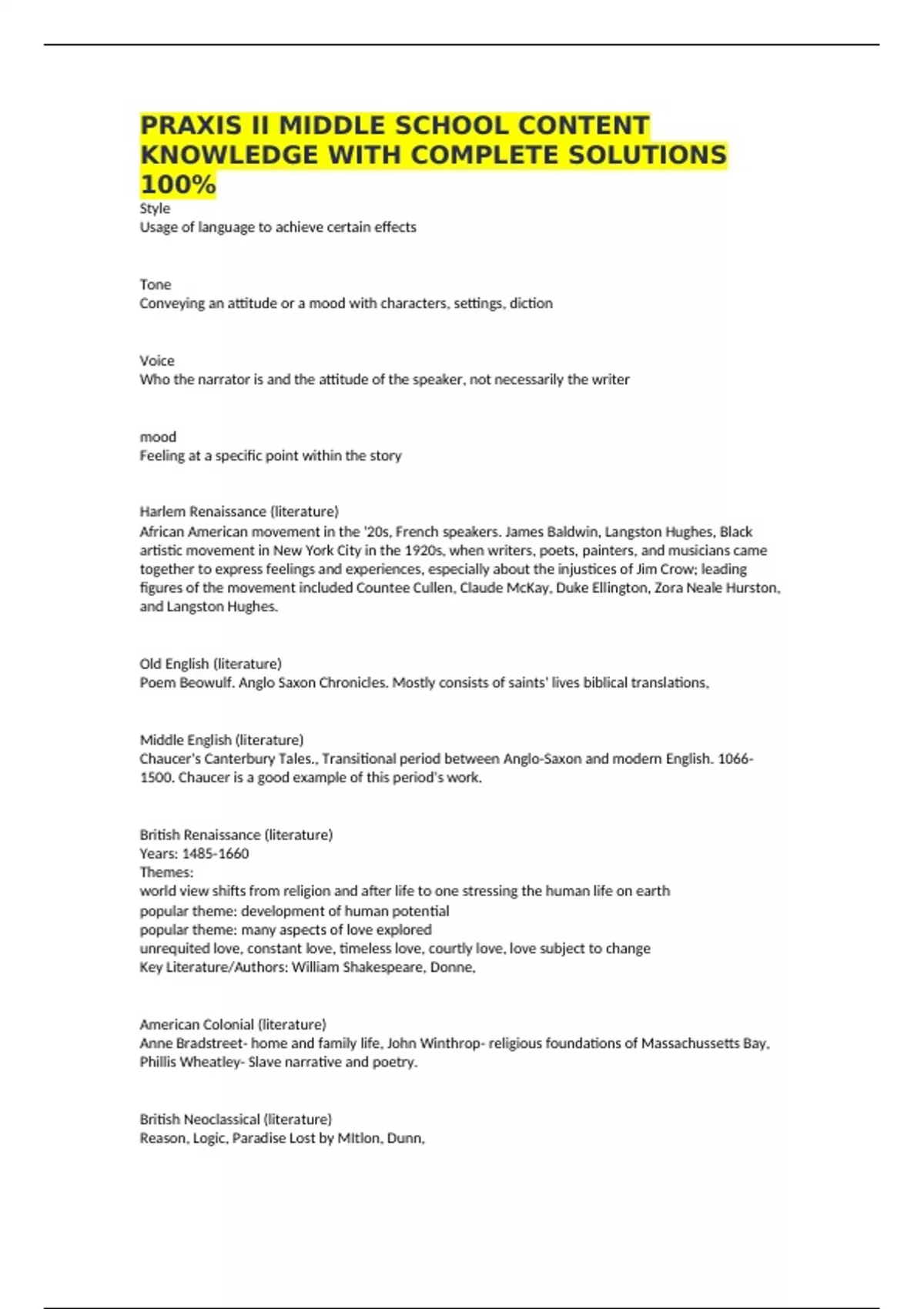 PRAXIS II MIDDLE SCHOOL CONTENT KNOWLEDGE WITH COMPLETE SOLUTIONS 100%

Style
Usage of language to achieve certain effects

Tone
Conveying an attitude or a mood with characters, settings, diction

Voice
Who the narrator is and the attitude of the speaker, not necessarily the writer

mood
Feeling at a specific point within the story

Harlem Renaissance (literature)
African American movement in the '20s, French speakers. James Baldwin, Langston Hughes, Black artistic movement in New York City in the 1920s, when writers, poets, painters, and musicians came together to express feelings and experiences, especially about the injustices of Jim Crow; leading figures of the movement included Countee Cullen, Claude McKay, Duke Ellington, Zora Neale Hurston, and Langston Hughes.

Old English (literature)
Poem Beowulf. Anglo Saxon Chronicles. Mostly consists of saints' lives biblical translations,

Middle English (literature)
Chaucer's Canterbury Tales., Transitional period between Anglo-Saxon and modern English. 1066-1500. Chaucer is a good example of this period's work.

British Renaissance (literature)
Years: 1485-1660
Themes:
world view shifts from religion and after life to one stressing the human life on earth
popular theme: development of human potential
popular theme: many aspects of love explored
unrequited love, constant love, timeless love, courtly love, love subject to change
Key Literature/Authors: William Shakespeare, Donne,

American Colonial (literature)
Anne Bradstreet- home and family life, John Winthrop- religious foundations of Massachussetts Bay, Phillis Wheatley- Slave narrative and poetry.

British Neoclassical (literature)
Reason, Logic, Paradise Lost by MItlon, Dunn,